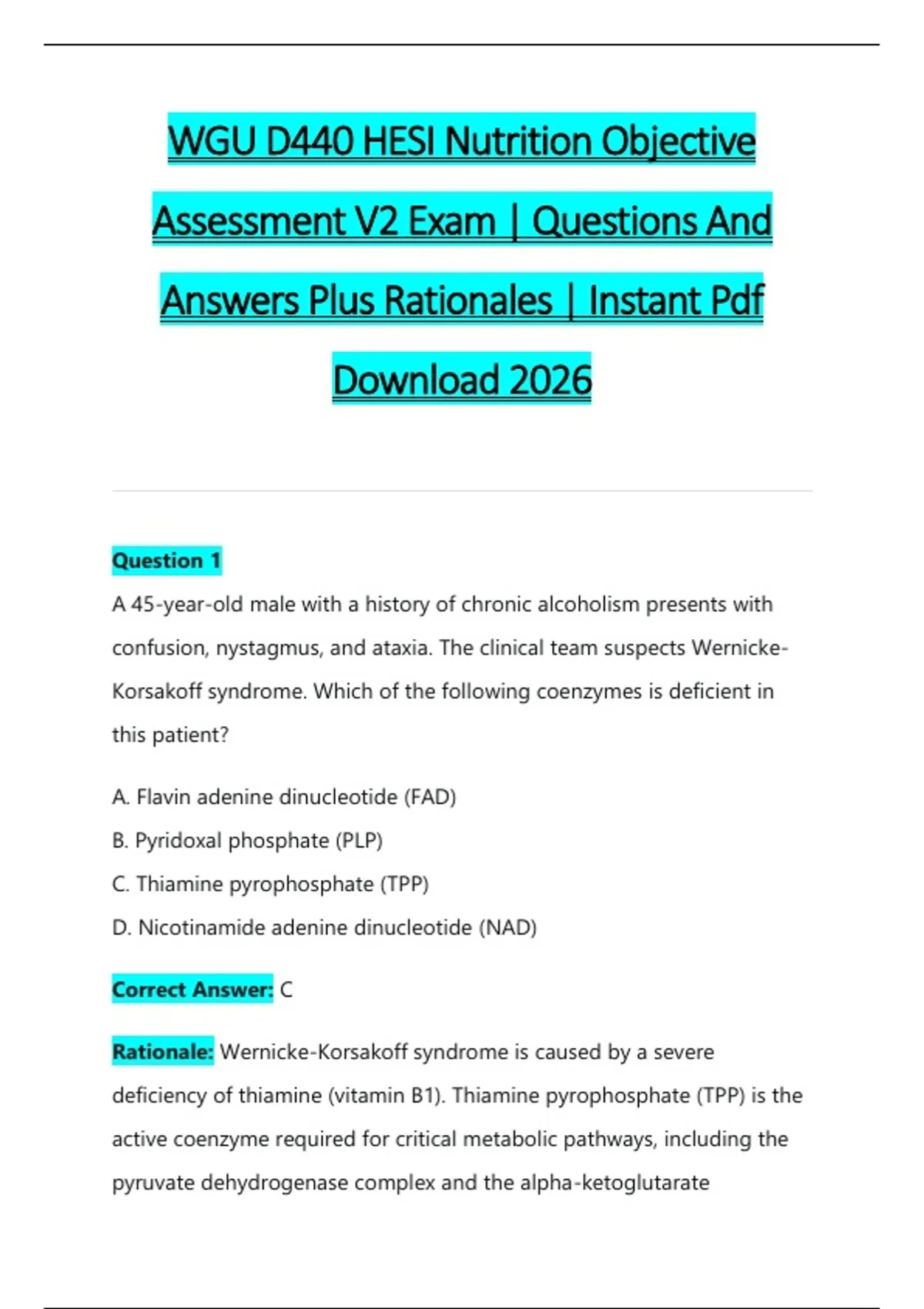 WGU D440 HESI Nutrition Objective Assessment V2 Exam | Questions And Answers Plus Rationales | Instant Pdf Download 2026

Question 1

A 45-year-old male with a history of chronic alcoholism presents with confusion, nystagmus, and ataxia. The clinical team suspects Wernicke-Korsakoff syndrome. Which of the following coenzymes is deficient in this patient?

A. Flavin adenine dinucleotide (FAD)

B. Pyridoxal phosphate (PLP)

C. Thiamine pyrophosphate (TPP)

D. Nicotinamide adenine dinucleotide (NAD)

Correct Answer: C

Rationale: Wernicke-Korsakoff syndrome is caused by a severe deficiency of thiamine (vitamin B1). Thiamine pyrophosphate (TPP) is the active coenzyme required for critical metabolic pathways, including the pyruvate dehydrogenase complex and the alpha-ketoglutarate